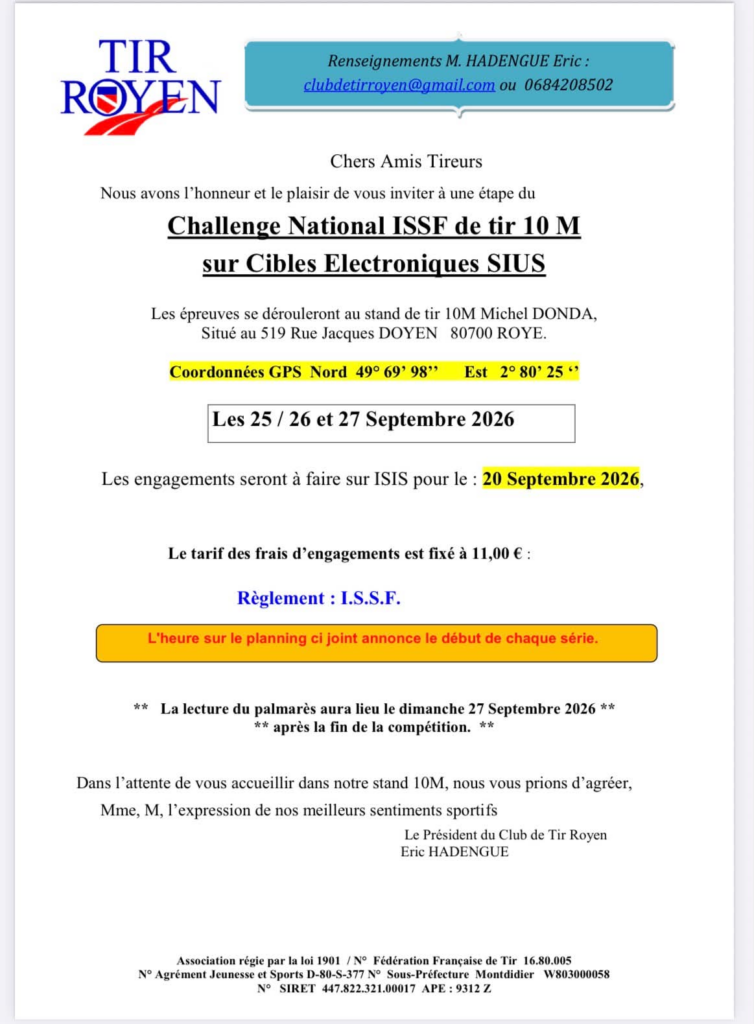 TIR ROYEN

Renseignements M. HADENGUE Eric :
clubdetirroyen@gmail.com ou 0684208502

Chers Amis Tireurs

Nous avons l'honneur et le plaisir de vous inviter à une étape du

Challenge National ISSF de tir 10 M
sur Cibles Electroniques SIUS

Les épreuves se dérouleront au stand de tir 10M Michel DONDA,
Situé au 519 Rue Jacques DOYEN 80700 ROYE.

Coordonnées GPS Nord 49° 69' 98'' Est 2° 80' 25 ''

Les 25 / 26 et 27 Septembre 2026

Les engagements seront à faire sur ISIS pour le : 20 Septembre 2026,

Le tarif des frais d'engagements est fixé à 11,00 € :

Règlement : I.S.S.F.

L'heure sur le planning ci joint annonce le début de chaque série.

** La lecture du palmarès aura lieu le dimanche 27 Septembre 2026 **
** après la fin de la compétition. **

Dans l'attente de vous accueillir dans notre stand 10M, nous vous prions d'agréer,

Mme, M, l'expression de nos meilleurs sentiments sportifs

Le Président du Club de Tir Royen
Eric HADENGUE

Association régie par la loi 1901 / N° Fédération Française de Tir 16.80.005
N° Agrément Jeunesse et Sports D-80-S-377 N° Sous-Préfecture Montdidier W803000058
N° SIRET 447.822.321.00017 APE : 9312 Z